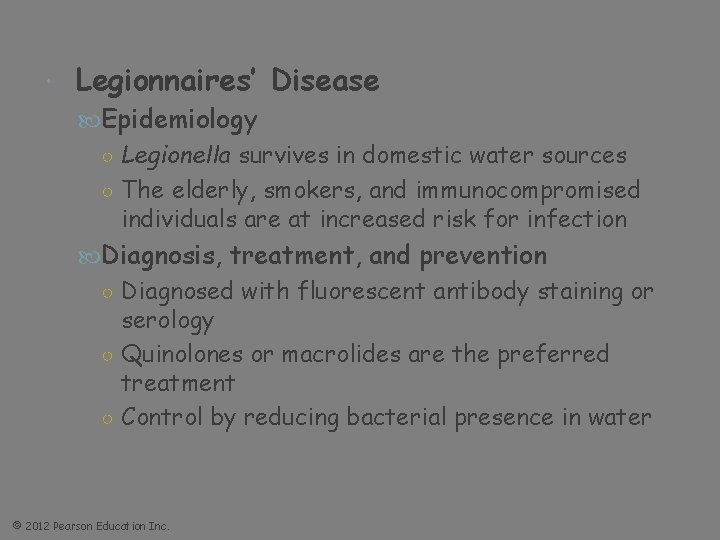 Legionnaires' Disease

Epidemiology

Legionella survives in domestic water sources

The elderly, smokers, and immunocompromised individuals are at increased risk for infection

Diagnosis, treatment, and prevention

Diagnosed with fluorescent antibody staining or serology

Quinolones or macrolides are the preferred treatment

Control by reducing bacterial presence in water

© 2012 Pearson Education Inc.